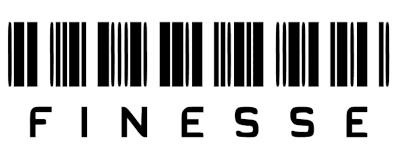 FINESSE